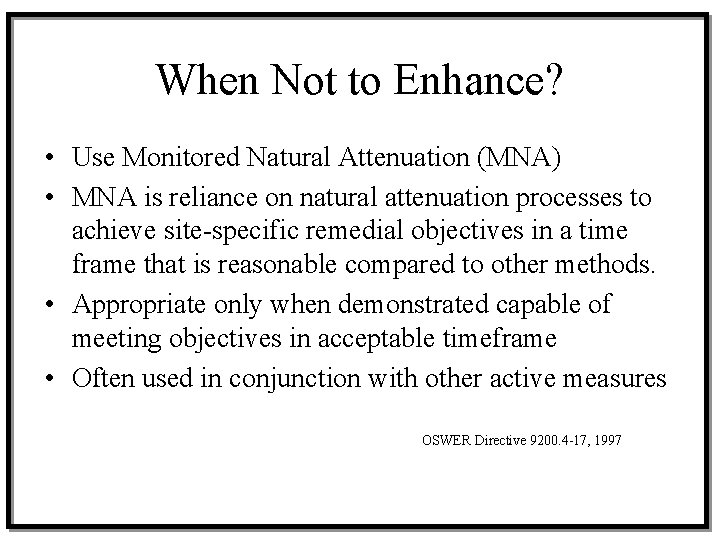 When Not to Enhance?

• Use Monitored Natural Attenuation (MNA)
• MNA is reliance on natural attenuation processes to achieve site-specific remedial objectives in a time frame that is reasonable compared to other methods.
• Appropriate only when demonstrated capable of meeting objectives in acceptable timeframe
• Often used in conjunction with other active measures

OSWER Directive 9200.4-17, 1997